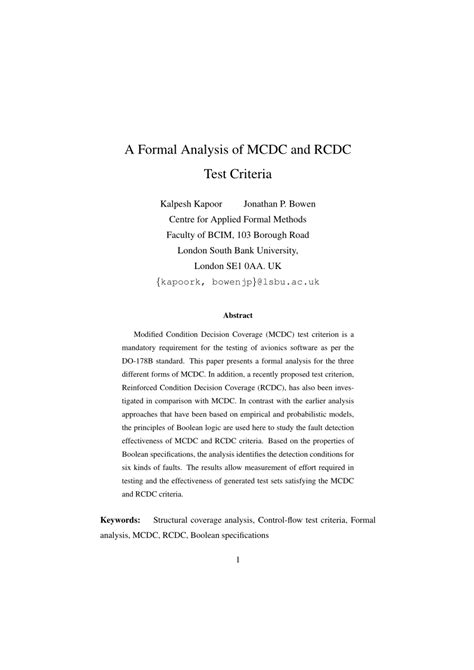 A Formal Analysis of MCDC and RCDC Test Criteria

Kalpesh Kapoor Jonathan P. Bowen
Centre for Applied Formal Methods
Faculty of BCIM, 103 Borough Road
London South Bank University,
London SE1 0AA. UK
{kapoork, bowenjp}@lsbu.ac.uk

Abstract

Modified Condition Decision Coverage (MCDC) test criterion is a mandatory requirement for the testing of avionics software as per the DO-178B standard. This paper presents a formal analysis for the three different forms of MCDC. In addition, a recently proposed test criterion, Reinforced Condition Decision Coverage (RCDC), has also been investigated in comparison with MCDC. In contrast with the earlier analysis approaches that have been based on empirical and probabilistic models, the principles of Boolean logic are used here to study the fault detection effectiveness of MCDC and RCDC criteria. Based on the properties of Boolean specifications, the analysis identifies the detection conditions for six kinds of faults. The results allow measurement of effort required in testing and the effectiveness of generated test sets satisfying the MCDC and RCDC criteria.

Keywords: Structural coverage analysis, Control-flow test criteria, Formal analysis, MCDC, RCDC, Boolean specifications

1